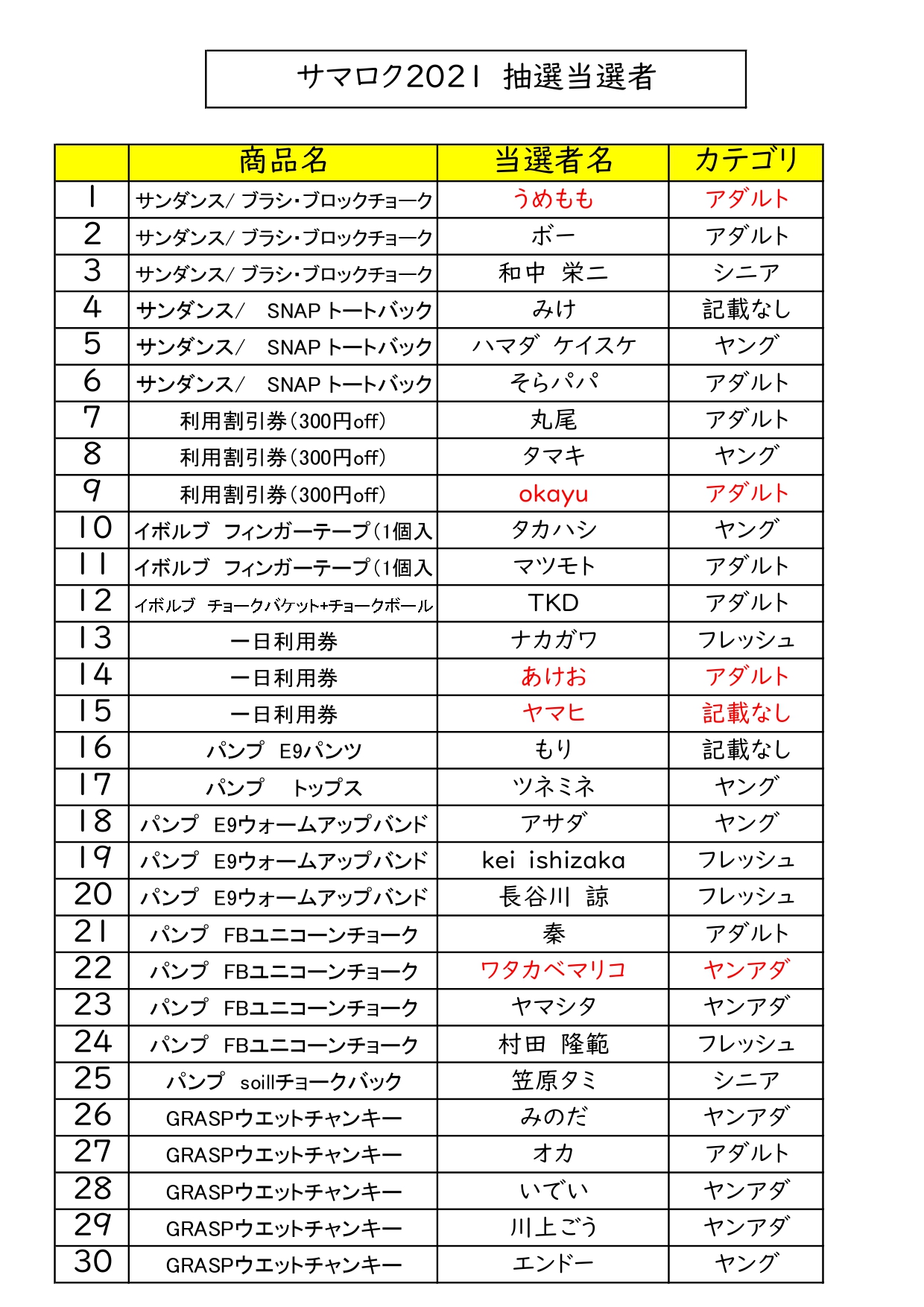 サマロク2021　抽選当選者

|  | 商品名 | 当選者名 | カテゴリ |
|---|---|---|---|
| 1 | サンダンス/ ブラシ・ブロックチョーク | うめもも | アダルト |
| 2 | サンダンス/ ブラシ・ブロックチョーク | ボー | アダルト |
| 3 | サンダンス/ ブラシ・ブロックチョーク | 和中　栄二 | シニア |
| 4 | サンダンス/　SNAP トートバック | みけ | 記載なし |
| 5 | サンダンス/　SNAP トートバック | ハマダ　ケイスケ | ヤング |
| 6 | サンダンス/　SNAP トートバック | そらパパ | アダルト |
| 7 | 利用割引券（300円off） | 丸尾 | アダルト |
| 8 | 利用割引券（300円off） | タマキ | ヤング |
| 9 | 利用割引券（300円off） | okayu | アダルト |
| 10 | イボルブ　フィンガーテープ（1個入 | タカハシ | ヤング |
| 11 | イボルブ　フィンガーテープ（1個入 | マツモト | アダルト |
| 12 | イボルブ　チョークバケット+チョークボール | TKD | アダルト |
| 13 | 一日利用券 | ナカガワ | フレッシュ |
| 14 | 一日利用券 | あけお | アダルト |
| 15 | 一日利用券 | ヤマヒ | 記載なし |
| 16 | パンプ　E9パンツ | もり | 記載なし |
| 17 | パンプ　トップス | ツネミネ | ヤング |
| 18 | パンプ　E9ウォームアップバンド | アサダ | ヤング |
| 19 | パンプ　E9ウォームアップバンド | kei ishizaka | フレッシュ |
| 20 | パンプ　E9ウォームアップバンド | 長谷川　諒 | フレッシュ |
| 21 | パンプ　FBユニコーンチョーク | 秦 | アダルト |
| 22 | パンプ　FBユニコーンチョーク | ワタカベマリコ | ヤンアダ |
| 23 | パンプ　FBユニコーンチョーク | ヤマシタ | ヤンアダ |
| 24 | パンプ　FBユニコーンチョーク | 村田　隆範 | フレッシュ |
| 25 | パンプ　soillチョークバック | 笠原タミ | シニア |
| 26 | GRASPウエットチャンキー | みのだ | ヤンアダ |
| 27 | GRASPウエットチャンキー | オカ | アダルト |
| 28 | GRASPウエットチャンキー | いでい | ヤンアダ |
| 29 | GRASPウエットチャンキー | 川上ごう | ヤンアダ |
| 30 | GRASPウエットチャンキー | エンドー | ヤング |